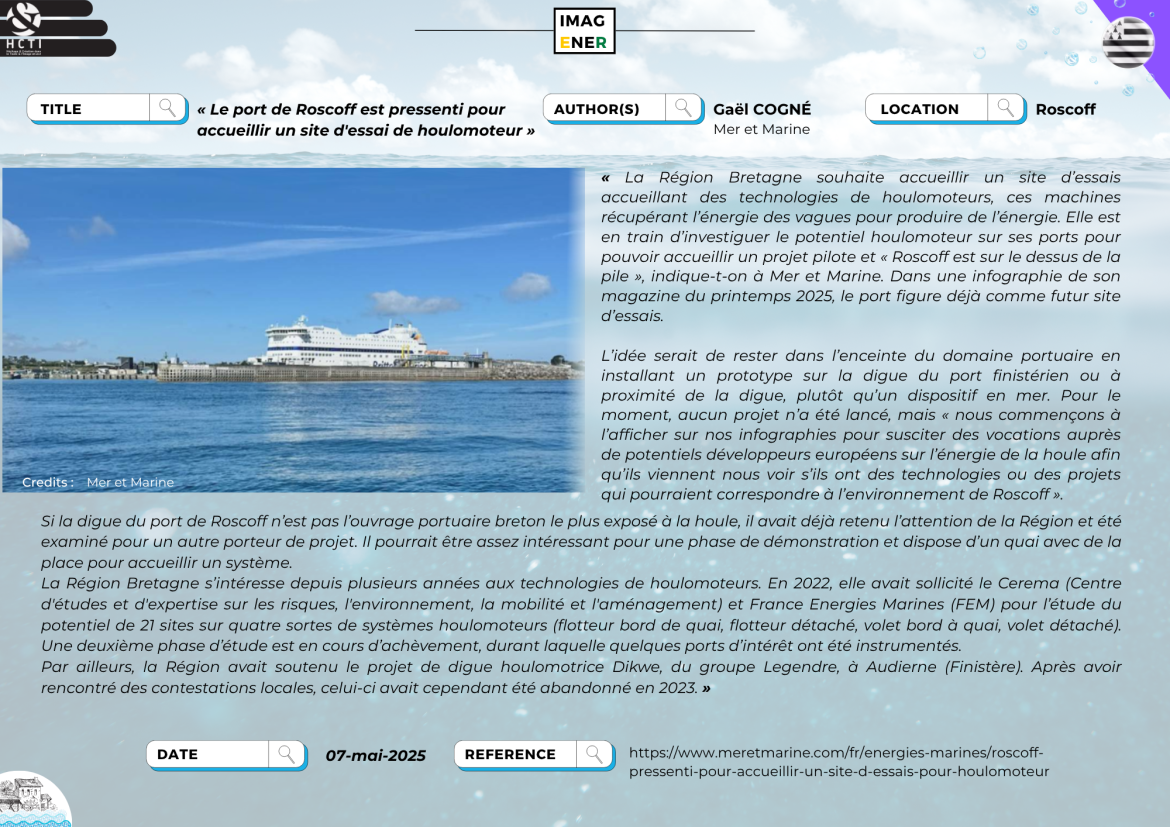 HCTI

IMAG
ENER

TITLE

« Le port de Roscoff est pressenti pour accueillir un site d'essai de houlomoteur »

AUTHOR(S)

Gaël COGNÉ
Mer et Marine

LOCATION

Roscoff

Credits : Mer et Marine

« La Région Bretagne souhaite accueillir un site d'essais accueillant des technologies de houlomoteurs, ces machines récupérant l'énergie des vagues pour produire de l'énergie. Elle est en train d'investiguer le potentiel houlomoteur sur ses ports pour pouvoir accueillir un projet pilote et « Roscoff est sur le dessus de la pile », indique-t-on à Mer et Marine. Dans une infographie de son magazine du printemps 2025, le port figure déjà comme futur site d'essais.

L'idée serait de rester dans l'enceinte du domaine portuaire en installant un prototype sur la digue du port finistérien ou à proximité de la digue, plutôt qu'un dispositif en mer. Pour le moment, aucun projet n'a été lancé, mais « nous commençons à l'afficher sur nos infographies pour susciter des vocations auprès de potentiels développeurs européens sur l'énergie de la houle afin qu'ils viennent nous voir s'ils ont des technologies ou des projets qui pourraient correspondre à l'environnement de Roscoff ».

Si la digue du port de Roscoff n'est pas l'ouvrage portuaire breton le plus exposé à la houle, il avait déjà retenu l'attention de la Région et été examiné pour un autre porteur de projet. Il pourrait être assez intéressant pour une phase de démonstration et dispose d'un quai avec de la place pour accueillir un système.
La Région Bretagne s'intéresse depuis plusieurs années aux technologies de houlomoteurs. En 2022, elle avait sollicité le Cerema (Centre d'études et d'expertise sur les risques, l'environnement, la mobilité et l'aménagement) et France Energies Marines (FEM) pour l'étude du potentiel de 21 sites sur quatre sortes de systèmes houlomoteurs (flotteur bord de quai, flotteur détaché, volet bord à quai, volet détaché). Une deuxième phase d'étude est en cours d'achèvement, durant laquelle quelques ports d'intérêt ont été instrumentés.
Par ailleurs, la Région avait soutenu le projet de digue houlomotrice Dikwe, du groupe Legendre, à Audierne (Finistère). Après avoir rencontré des contestations locales, celui-ci avait cependant été abandonné en 2023. »

DATE

07-mai-2025

REFERENCE

https://www.meretmarine.com/fr/energies-marines/roscoff-pressenti-pour-accueillir-un-site-d-essais-pour-houlomoteur